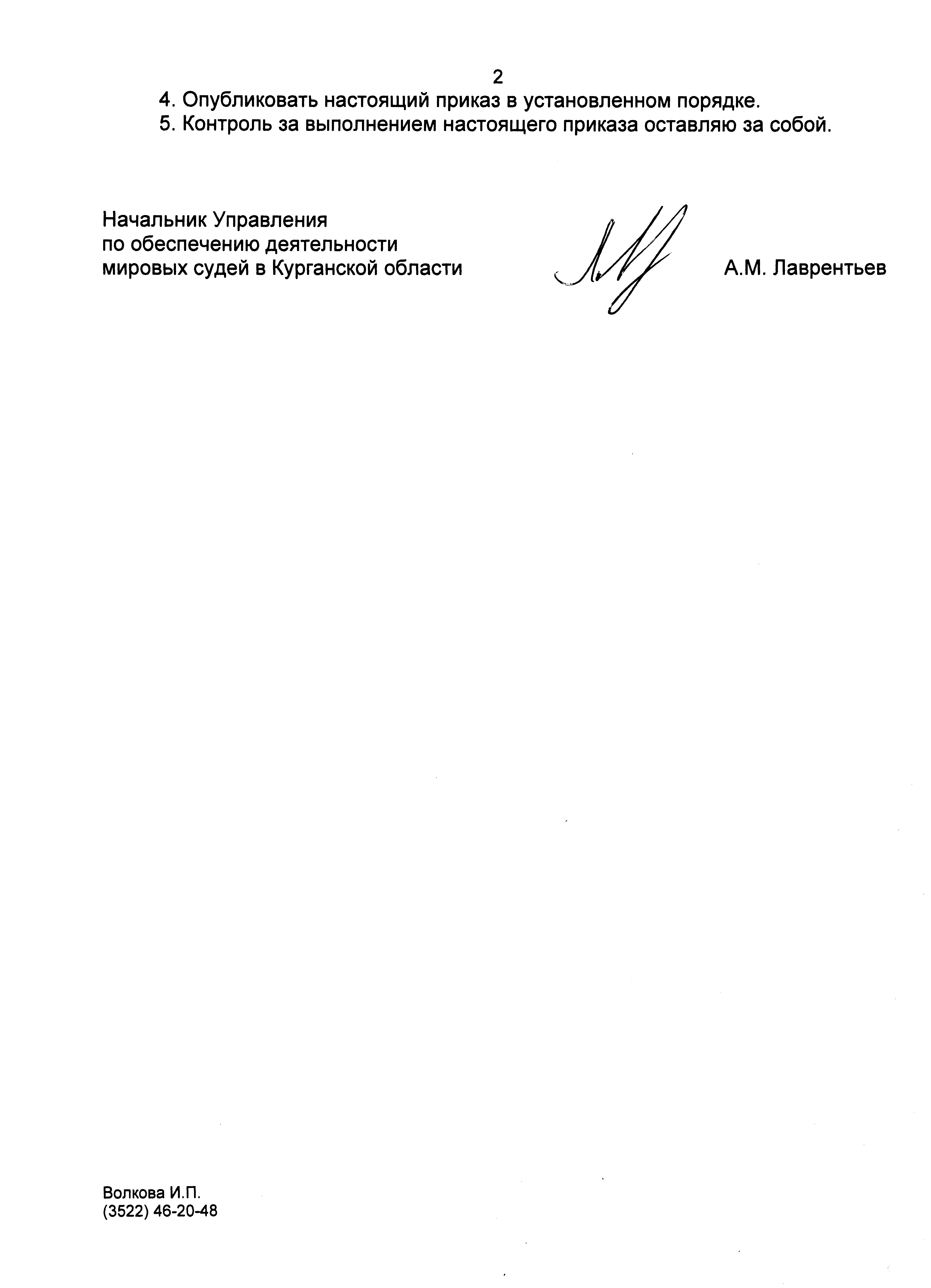 2

4. Опубликовать настоящий приказ в установленном порядке.

5. Контроль за выполнением настоящего приказа оставляю за собой.

Начальник Управления
по обеспечению деятельности
мировых судей в Курганской области

А.М. Лаврентьев

Волкова И.П.
(3522) 46-20-48